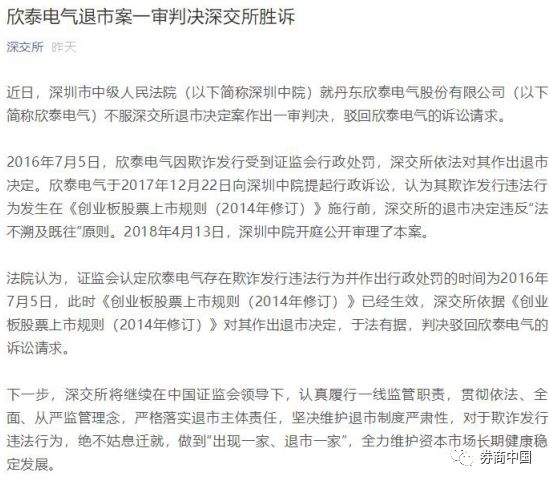 欣泰电气退市案一审判决深交所胜诉

深交所 昨天

近日，深圳市中级人民法院（以下简称深圳中院）就丹东欣泰电气股份有限公司（以下简称欣泰电气）不服深交所退市决定案作出一审判决，驳回欣泰电气的诉讼请求。

2016年7月5日，欣泰电气因欺诈发行受到证监会行政处罚，深交所依法对其作出退市决定。欣泰电气于2017年12月22日向深圳中院提起行政诉讼，认为其欺诈发行违法行为发生在《创业板股票上市规则（2014年修订）》施行前，深交所的退市决定违反“法不溯及既往”原则。2018年4月13日，深圳中院开庭公开审理了本案。

法院认为，证监会认定欣泰电气存在欺诈发行违法行为并作出行政处罚的时间为2016年7月5日，此时《创业板股票上市规则（2014年修订）》已经生效，深交所依据《创业板股票上市规则（2014年修订）》对其作出退市决定，于法有据，判决驳回欣泰电气的诉讼请求。

下一步，深交所将继续在中国证监会领导下，认真履行一线监管职责，贯彻依法、全面、从严监管理念，严格落实退市主体责任，坚决维护退市制度严肃性，对于欺诈发行违法行为，绝不姑息迁就，做到“出现一家、退市一家”，全力维护资本市场长期健康稳定发展。

券商中国